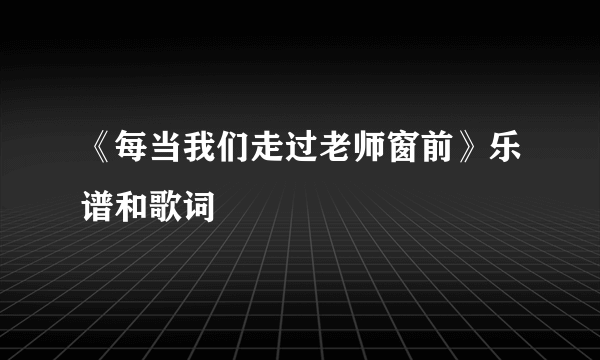 《每当我们走过老师窗前》乐谱和歌词